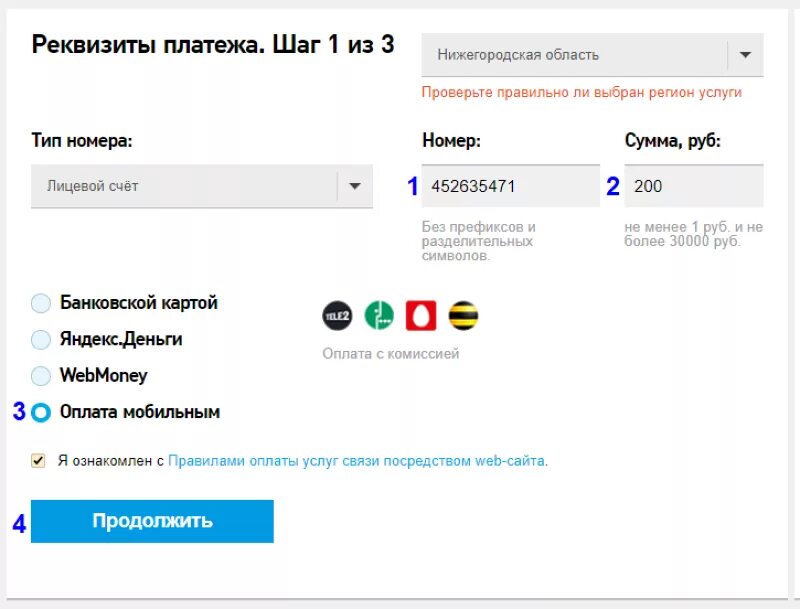 Реквизиты платежа. Шаг 1 из 3

Нижегородская область

Проверьте правильно ли выбран регион услуги

Тип номера:

Лицевой счёт

Номер:

1 452635471

Без префиксов и разделительных символов.

Сумма, руб:

2 200

не менее 1 руб. и не более 30000 руб.

Банковской картой

Яндекс.Деньги

WebMoney

3 Оплата мобильным

TELE2

Оплата с комиссией

Я ознакомлен с Правилами оплаты услуг связи посредством web-сайта.

4 Продолжить